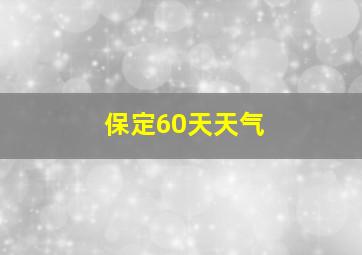 保定60天天气